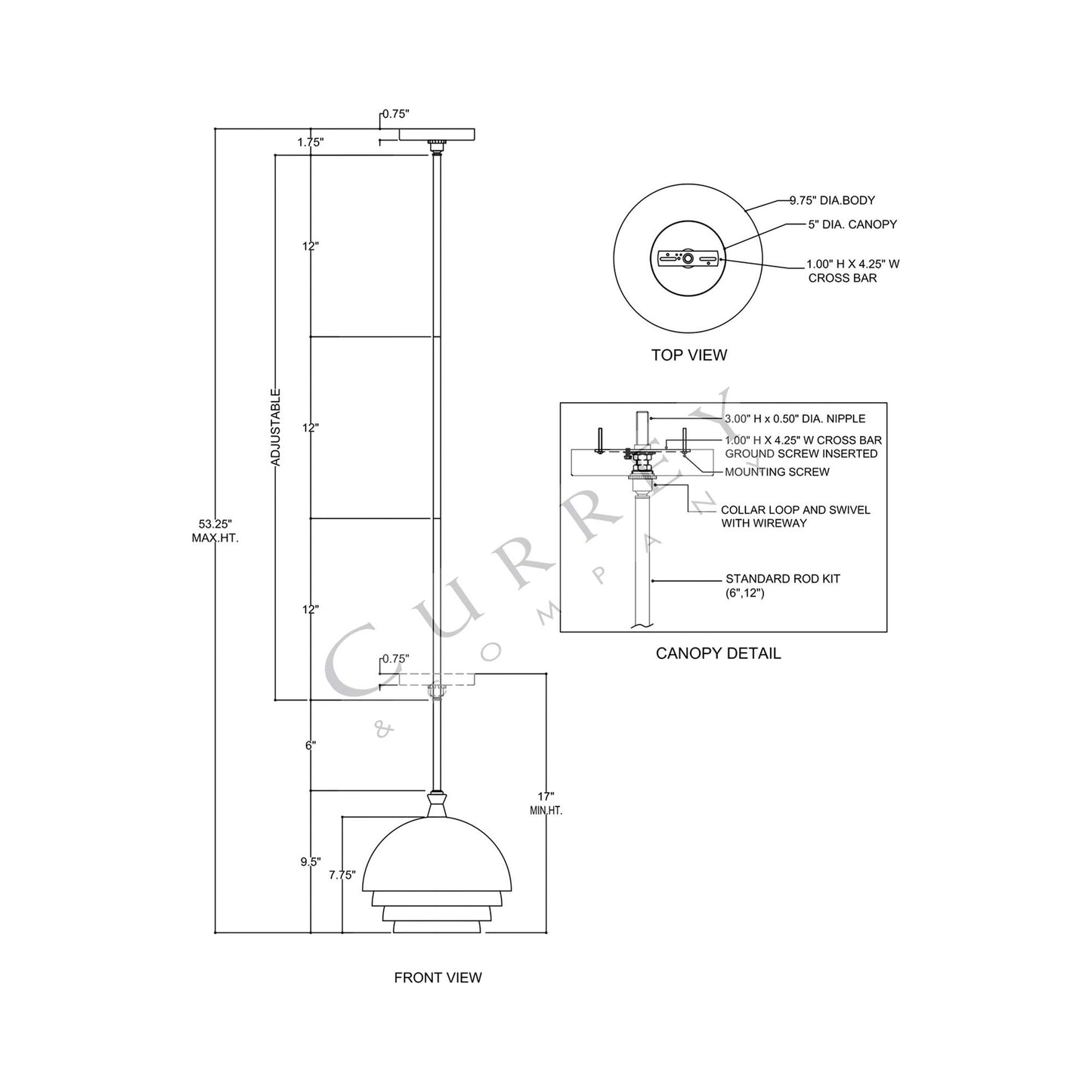 0.75"
1.75"
12"
12"
12"
ADJUSTABLE
53.25"
MAX.HT.
0.75"
6"
17"
MIN.HT.
9.5"
7.75"

FRONT VIEW

9.75" DIA.BODY
5" DIA. CANOPY
1.00" H X 4.25" W
CROSS BAR

TOP VIEW

3.00" H x 0.50" DIA. NIPPLE
1.00" H X 4.25" W CROSS BAR
GROUND SCREW INSERTED
MOUNTING SCREW
COLLAR LOOP AND SWIVEL
WITH WIREWAY
STANDARD ROD KIT
(6",12")

CANOPY DETAIL

CURREY
& COMPANY